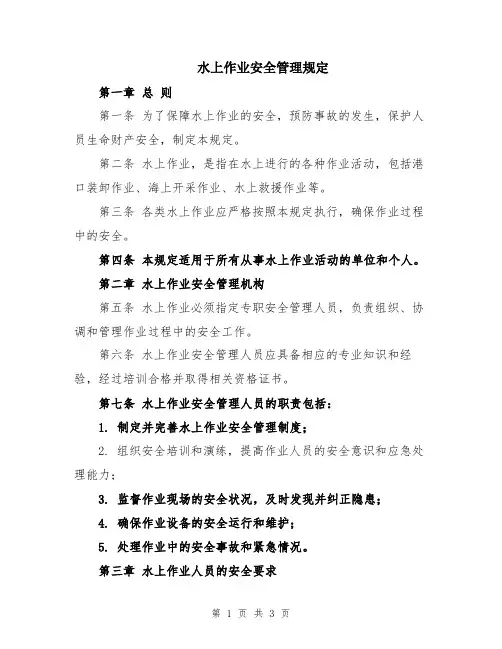 水上作业安全管理规定

第一章 总 则

第一条 为了保障水上作业的安全，预防事故的发生，保护人员生命财产安全，制定本规定。

第二条 水上作业，是指在水上进行的各种作业活动，包括港口装卸作业、海上开采作业、水上救援作业等。

第三条 各类水上作业应严格按照本规定执行，确保作业过程中的安全。

第四条 本规定适用于所有从事水上作业活动的单位和个人。

第二章 水上作业安全管理机构

第五条 水上作业必须指定专职安全管理人员，负责组织、协调和管理作业过程中的安全工作。

第六条 水上作业安全管理人员应具备相应的专业知识和经验，经过培训合格并取得相关资格证书。

第七条 水上作业安全管理人员的职责包括：

1. 制定并完善水上作业安全管理制度；

2. 组织安全培训和演练，提高作业人员的安全意识和应急处理能力；

3. 监督作业现场的安全状况，及时发现并纠正隐患；

4. 确保作业设备的安全运行和维护；

5. 处理作业中的安全事故和紧急情况。

第三章 水上作业人员的安全要求

第 1 页 共 3 页